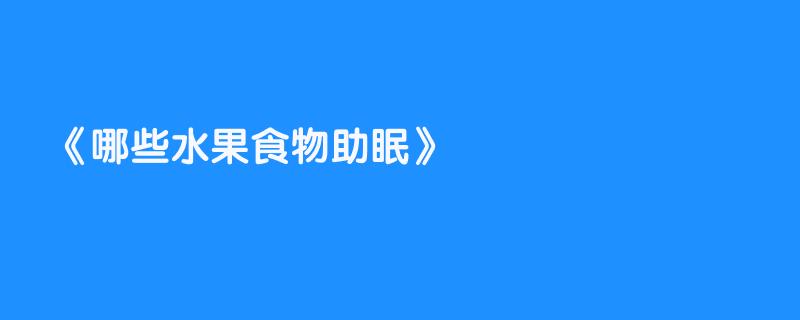 《哪些水果食物助眠》